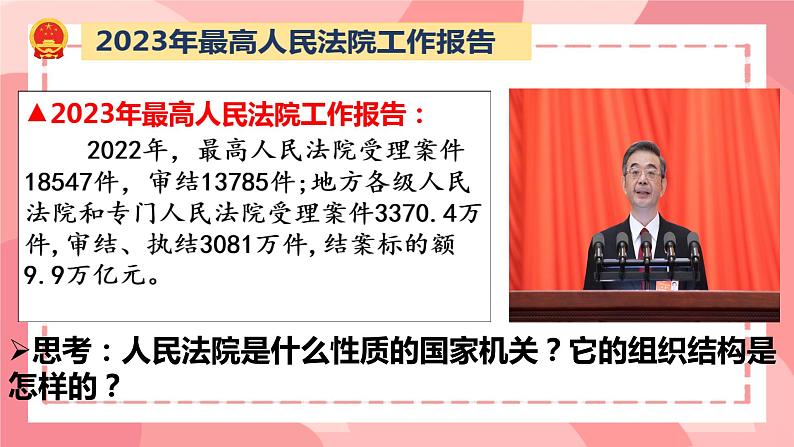 2023年最高人民法院工作报告

▲2023年最高人民法院工作报告：

2022年，最高人民法院受理案件18547件，审结13785件;地方各级人民法院和专门人民法院受理案件3370.4万件,审结、执结3081万件,结案标的额9.9万亿元。

➢思考：人民法院是什么性质的国家机关？它的组织结构是怎样的？